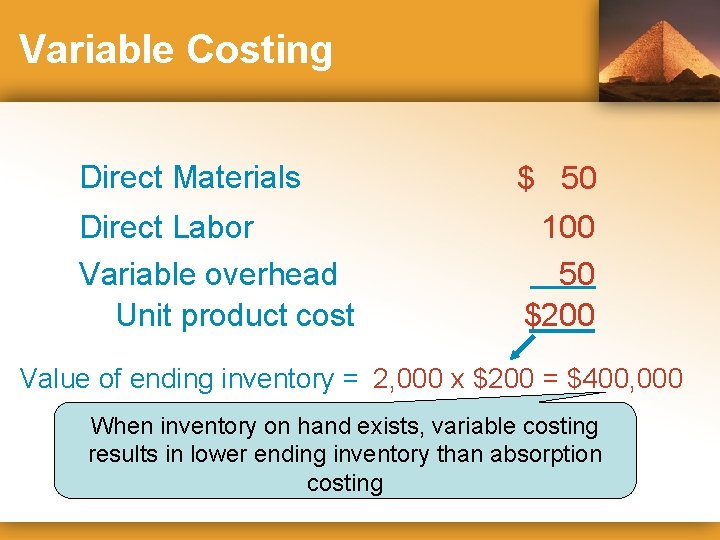 Variable Costing

| | |
|---|---|
| Direct Materials | \$ 50 |
| Direct Labor | 100 |
| Variable overhead | 50 |
| Unit product cost | \$200 |

Value of ending inventory = 2,000 x \$200 = \$400,000

When inventory on hand exists, variable costing results in lower ending inventory than absorption costing